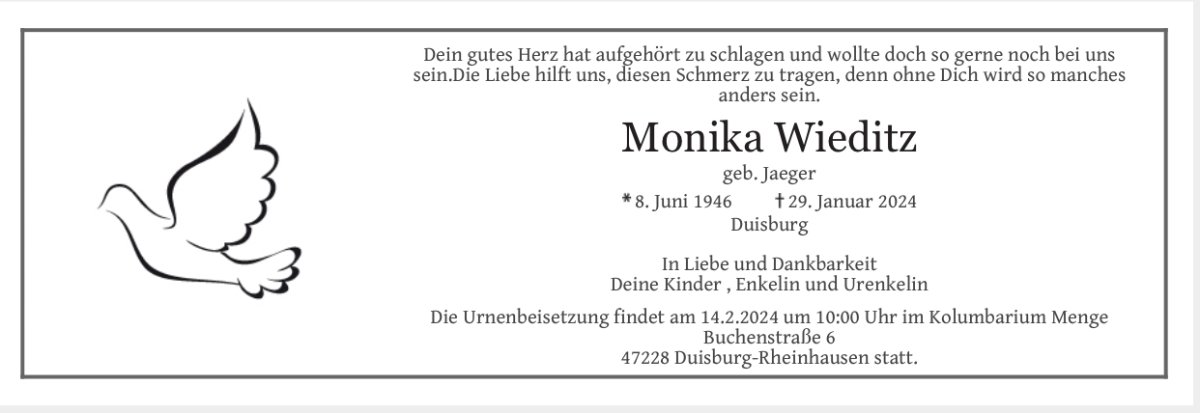 Dein gutes Herz hat aufgehört zu schlagen und wollte doch so gerne noch bei uns sein.Die Liebe hilft uns, diesen Schmerz zu tragen, denn ohne Dich wird so manches anders sein.

Monika Wieditz

geb. Jaeger

* 8. Juni 1946 † 29. Januar 2024

Duisburg

In Liebe und Dankbarkeit
Deine Kinder , Enkelin und Urenkelin

Die Urnenbeisetzung findet am 14.2.2024 um 10:00 Uhr im Kolumbarium Menge
Buchenstraße 6
47228 Duisburg-Rheinhausen statt.